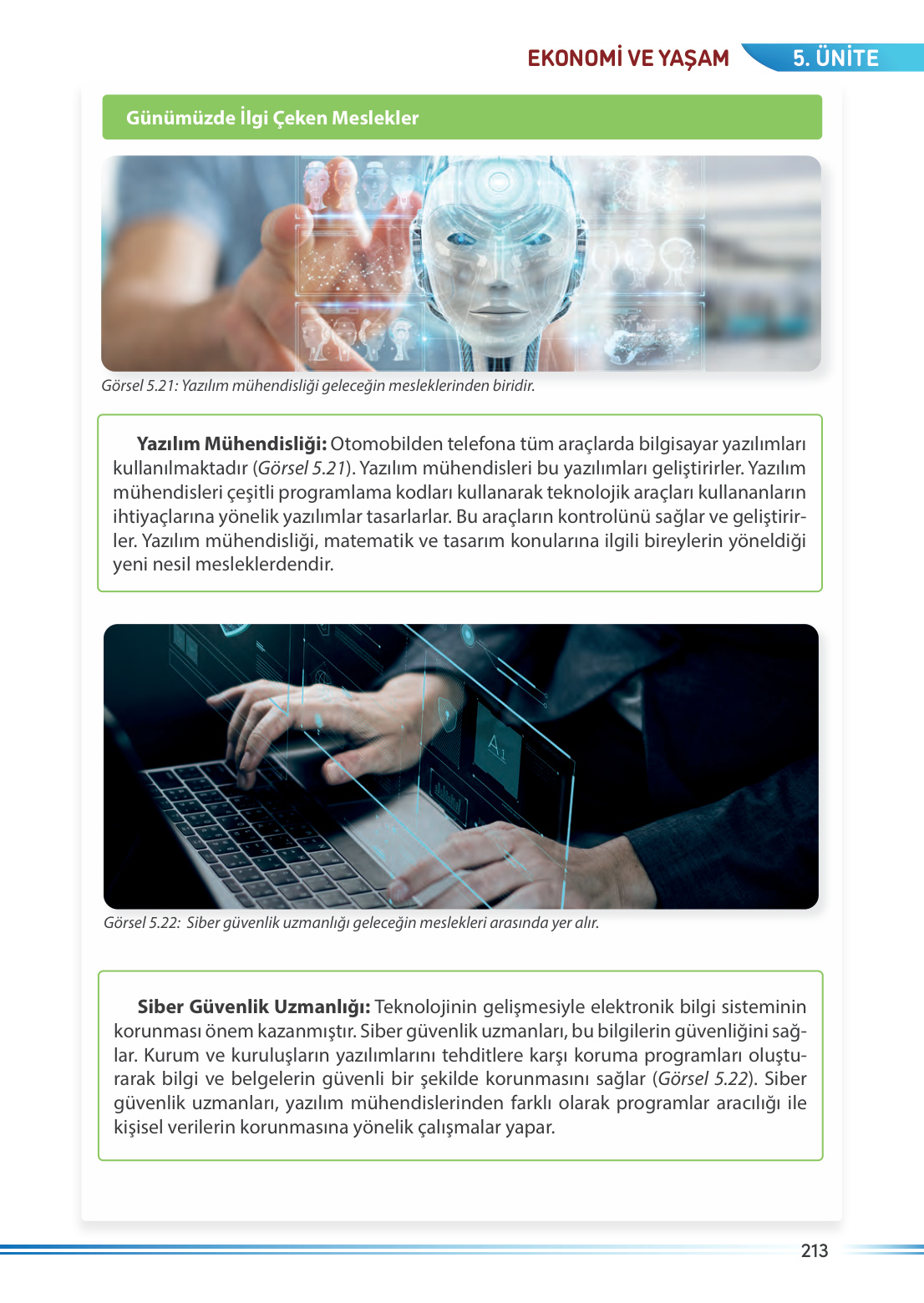 EKONOMİ VE YAŞAM 5. ÜNİTE

Günümüzde İlgi Çeken Meslekler

Görsel 5.21: Yazılım mühendisliği geleceğin mesleklerinden biridir.

Yazılım Mühendisliği: Otomobilden telefona tüm araçlarda bilgisayar yazılımları kullanılmaktadır (Görsel 5.21). Yazılım mühendisleri bu yazılımları geliştirirler. Yazılım mühendisleri çeşitli programlama kodları kullanarak teknolojik araçları kullananların ihtiyaçlarına yönelik yazılımlar tasarlarlar. Bu araçların kontrolünü sağlar ve geliştirirler. Yazılım mühendisliği, matematik ve tasarım konularına ilgili bireylerin yöneldiği yeni nesil mesleklerdendir.

Görsel 5.22: Siber güvenlik uzmanlığı geleceğin meslekleri arasında yer alır.

Siber Güvenlik Uzmanlığı: Teknolojinin gelişmesiyle elektronik bilgi sisteminin korunması önem kazanmıştır. Siber güvenlik uzmanları, bu bilgilerin güvenliğini sağlar. Kurum ve kuruluşların yazılımlarını tehditlere karşı koruma programları oluşturarak bilgi ve belgelerin güvenli bir şekilde korunmasını sağlar (Görsel 5.22). Siber güvenlik uzmanları, yazılım mühendislerinden farklı olarak programlar aracılığı ile kişisel verilerin korunmasına yönelik çalışmalar yapar.

213